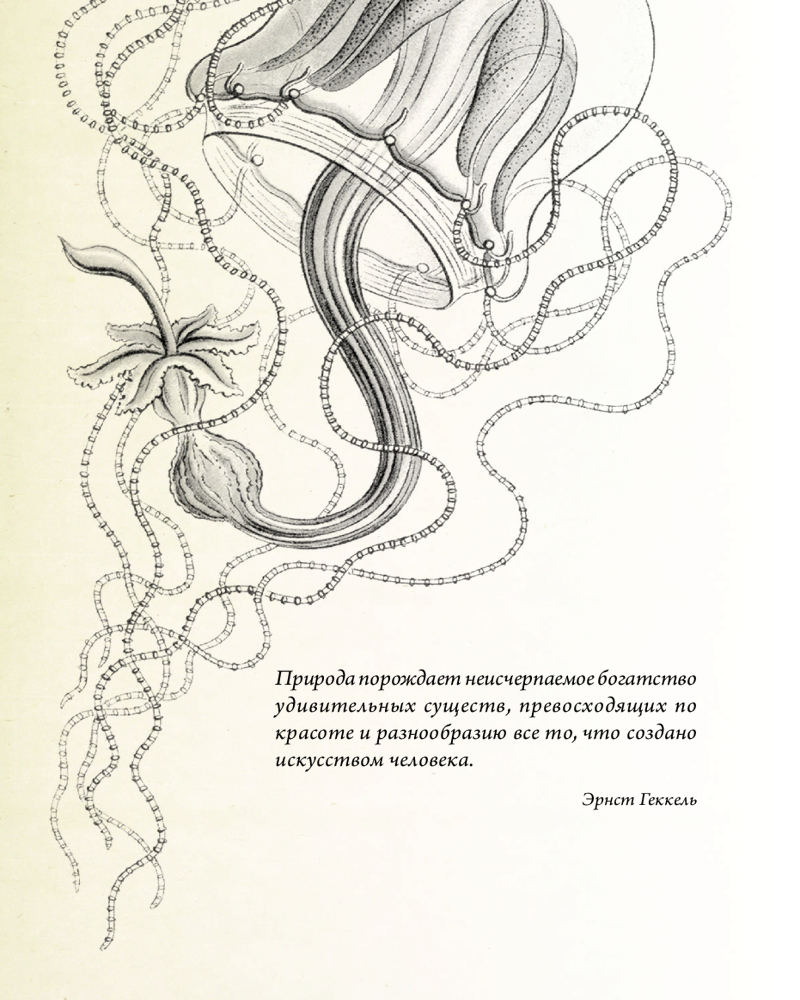 Природа порождает неисчерпаемое богатство удивительных существ, превосходящих по красоте и разнообразию все то, что создано искусством человека.

Эрнст Геккель